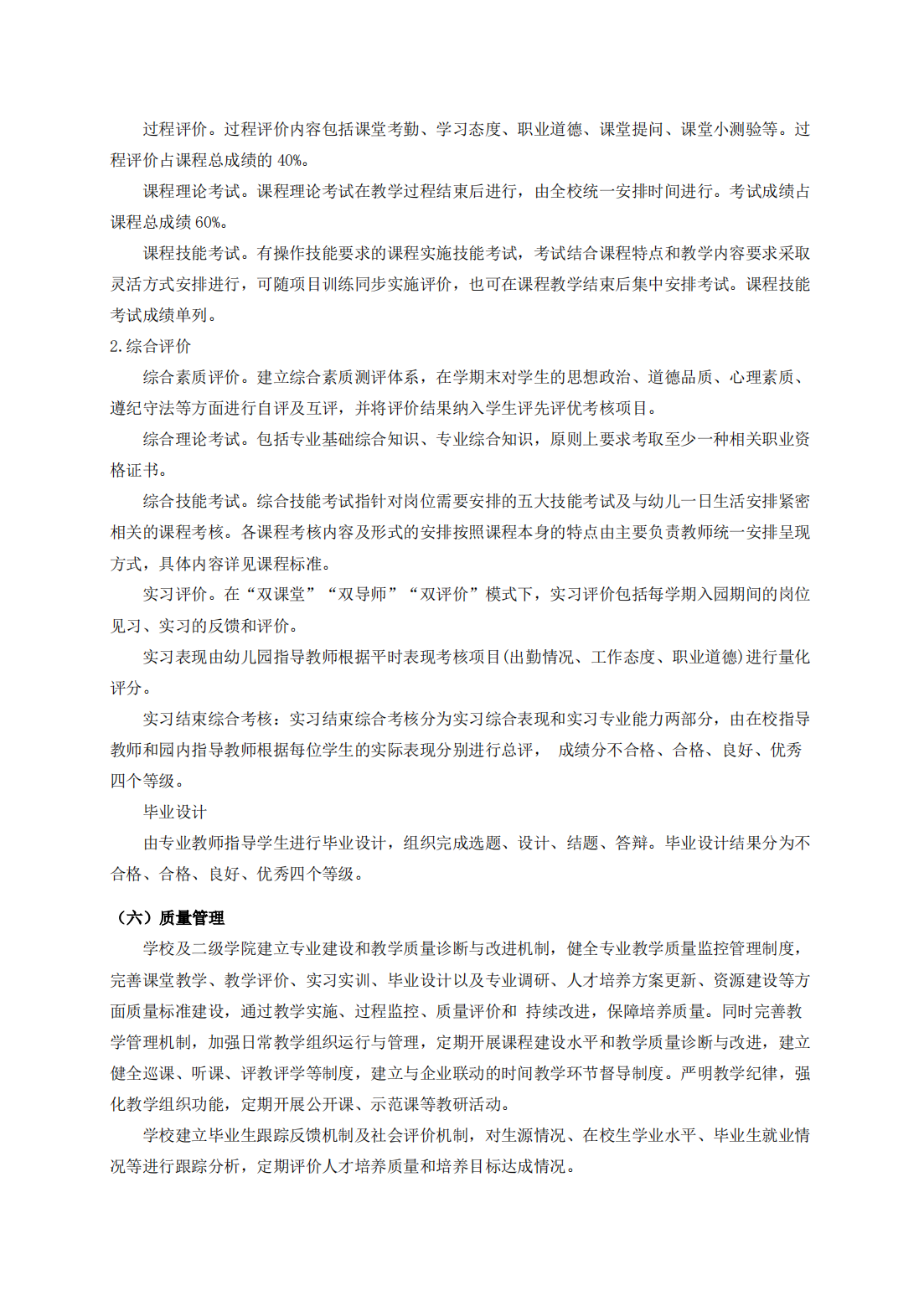 过程评价。过程评价内容包括课堂考勤、学习态度、职业道德、课堂提问、课堂小测验等。过程评价占课程总成绩的 40%。

课程理论考试。课程理论考试在教学过程结束后进行，由全校统一安排时间进行。考试成绩占课程总成绩 60%。

课程技能考试。有操作技能要求的课程实施技能考试，考试结合课程特点和教学内容要求采取灵活方式安排进行，可随项目训练同步实施评价，也可在课程教学结束后集中安排考试。课程技能考试成绩单列。

2.综合评价

综合素质评价。建立综合素质测评体系，在学期末对学生的思想政治、道德品质、心理素质、遵纪守法等方面进行自评及互评，并将评价结果纳入学生评先评优考核项目。

综合理论考试。包括专业基础综合知识、专业综合知识，原则上要求考取至少一种相关职业资格证书。

综合技能考试。综合技能考试指针对岗位需要安排的五大技能考试及与幼儿一日生活安排紧密相关的课程考核。各课程考核内容及形式的安排按照课程本身的特点由主要负责教师统一安排呈现方式，具体内容详见课程标准。

实习评价。在“双课堂”“双导师”“双评价”模式下，实习评价包括每学期入园期间的岗位见习、实习的反馈和评价。

实习表现由幼儿园指导教师根据平时表现考核项目(出勤情况、工作态度、职业道德)进行量化评分。

实习结束综合考核：实习结束综合考核分为实习综合表现和实习专业能力两部分，由在校指导教师和园内指导教师根据每位学生的实际表现分别进行总评， 成绩分不合格、合格、良好、优秀四个等级。

毕业设计

由专业教师指导学生进行毕业设计，组织完成选题、设计、结题、答辩。毕业设计结果分为不合格、合格、良好、优秀四个等级。

（六）质量管理

学校及二级学院建立专业建设和教学质量诊断与改进机制，健全专业教学质量监控管理制度，完善课堂教学、教学评价、实习实训、毕业设计以及专业调研、人才培养方案更新、资源建设等方面质量标准建设，通过教学实施、过程监控、质量评价和 持续改进，保障培养质量。同时完善教学管理机制，加强日常教学组织运行与管理，定期开展课程建设水平和教学质量诊断与改进，建立健全巡课、听课、评教评学等制度，建立与企业联动的时间教学环节督导制度。严明教学纪律，强化教学组织功能，定期开展公开课、示范课等教研活动。

学校建立毕业生跟踪反馈机制及社会评价机制，对生源情况、在校生学业水平、毕业生就业情况等进行跟踪分析，定期评价人才培养质量和培养目标达成情况。